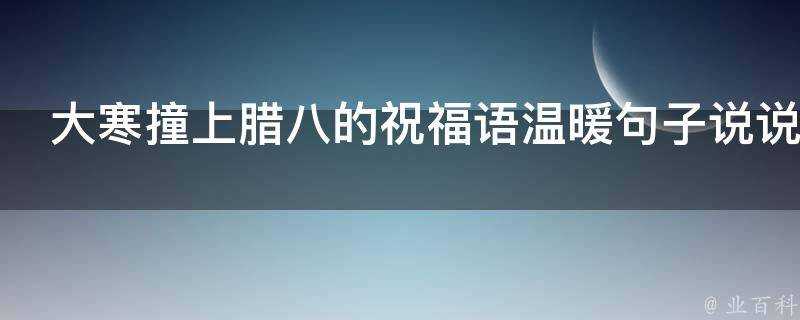 大寒撞上腊八的祝福语温暖句子说说

@ 业百科